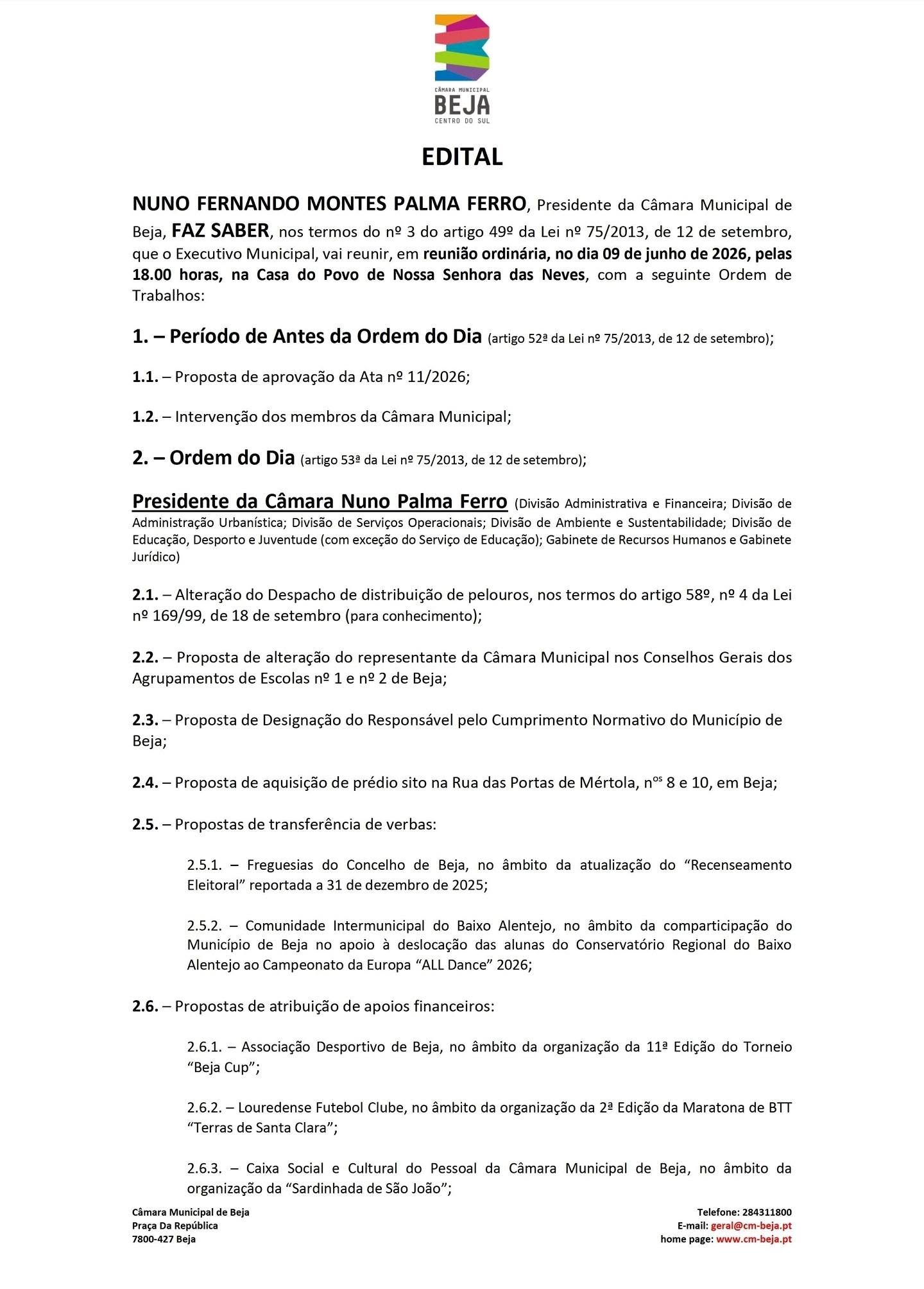 CÂMARA MUNICIPAL
BEJA
CENTRO DO SUL

EDITAL

NUNO FERNANDO MONTES PALMA FERRO, Presidente da Câmara Municipal de Beja, FAZ SABER, nos termos do nº 3 do artigo 49º da Lei nº 75/2013, de 12 de setembro, que o Executivo Municipal, vai reunir, em reunião ordinária, no dia 09 de junho de 2026, pelas 18.00 horas, na Casa do Povo de Nossa Senhora das Neves, com a seguinte Ordem de Trabalhos:

1. – Período de Antes da Ordem do Dia (artigo 52ª da Lei nº 75/2013, de 12 de setembro);

1.1. – Proposta de aprovação da Ata nº 11/2026;

1.2. – Intervenção dos membros da Câmara Municipal;

2. – Ordem do Dia (artigo 53ª da Lei nº 75/2013, de 12 de setembro);

Presidente da Câmara Nuno Palma Ferro (Divisão Administrativa e Financeira; Divisão de Administração Urbanística; Divisão de Serviços Operacionais; Divisão de Ambiente e Sustentabilidade; Divisão de Educação, Desporto e Juventude (com exceção do Serviço de Educação); Gabinete de Recursos Humanos e Gabinete Jurídico)

2.1. – Alteração do Despacho de distribuição de pelouros, nos termos do artigo 58º, nº 4 da Lei nº 169/99, de 18 de setembro (para conhecimento);

2.2. – Proposta de alteração do representante da Câmara Municipal nos Conselhos Gerais dos Agrupamentos de Escolas nº 1 e nº 2 de Beja;

2.3. – Proposta de Designação do Responsável pelo Cumprimento Normativo do Município de Beja;

2.4. – Proposta de aquisição de prédio sito na Rua das Portas de Mértola, n$^{os}$ 8 e 10, em Beja;

2.5. – Propostas de transferência de verbas:

2.5.1. – Freguesias do Concelho de Beja, no âmbito da atualização do "Recenseamento Eleitoral" reportada a 31 de dezembro de 2025;

2.5.2. – Comunidade Intermunicipal do Baixo Alentejo, no âmbito da comparticipação do Município de Beja no apoio à deslocação das alunas do Conservatório Regional do Baixo Alentejo ao Campeonato da Europa "ALL Dance" 2026;

2.6. – Propostas de atribuição de apoios financeiros:

2.6.1. – Associação Desportivo de Beja, no âmbito da organização da 11ª Edição do Torneio "Beja Cup";

2.6.2. – Louredense Futebol Clube, no âmbito da organização da 2ª Edição da Maratona de BTT "Terras de Santa Clara";

2.6.3. – Caixa Social e Cultural do Pessoal da Câmara Municipal de Beja, no âmbito da organização da "Sardinhada de São João";

Câmara Municipal de Beja
Praça Da República
7800-427 Beja

Telefone: 284311800
E-mail: geral@cm-beja.pt
home page: www.cm-beja.pt